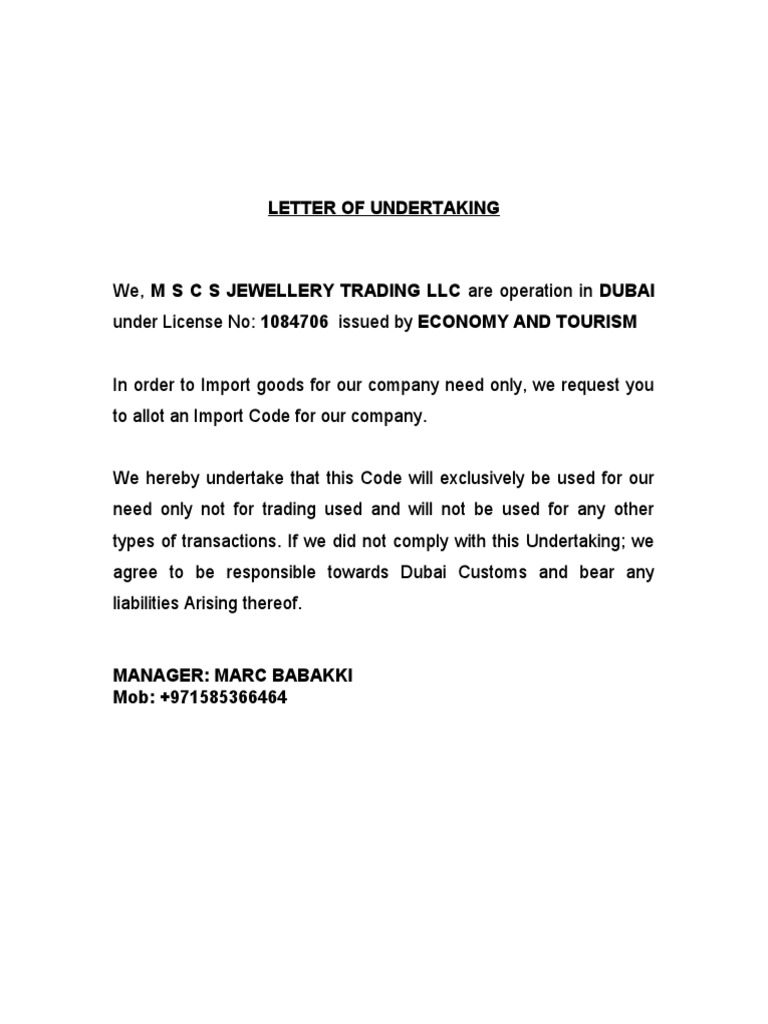 LETTER OF UNDERTAKING

We, M S C S JEWELLERY TRADING LLC are operation in DUBAI under License No: 1084706 issued by ECONOMY AND TOURISM

In order to Import goods for our company need only, we request you to allot an Import Code for our company.

We hereby undertake that this Code will exclusively be used for our need only not for trading used and will not be used for any other types of transactions. If we did not comply with this Undertaking; we agree to be responsible towards Dubai Customs and bear any liabilities Arising thereof.

MANAGER: MARC BABAKKI
Mob: +971585366464